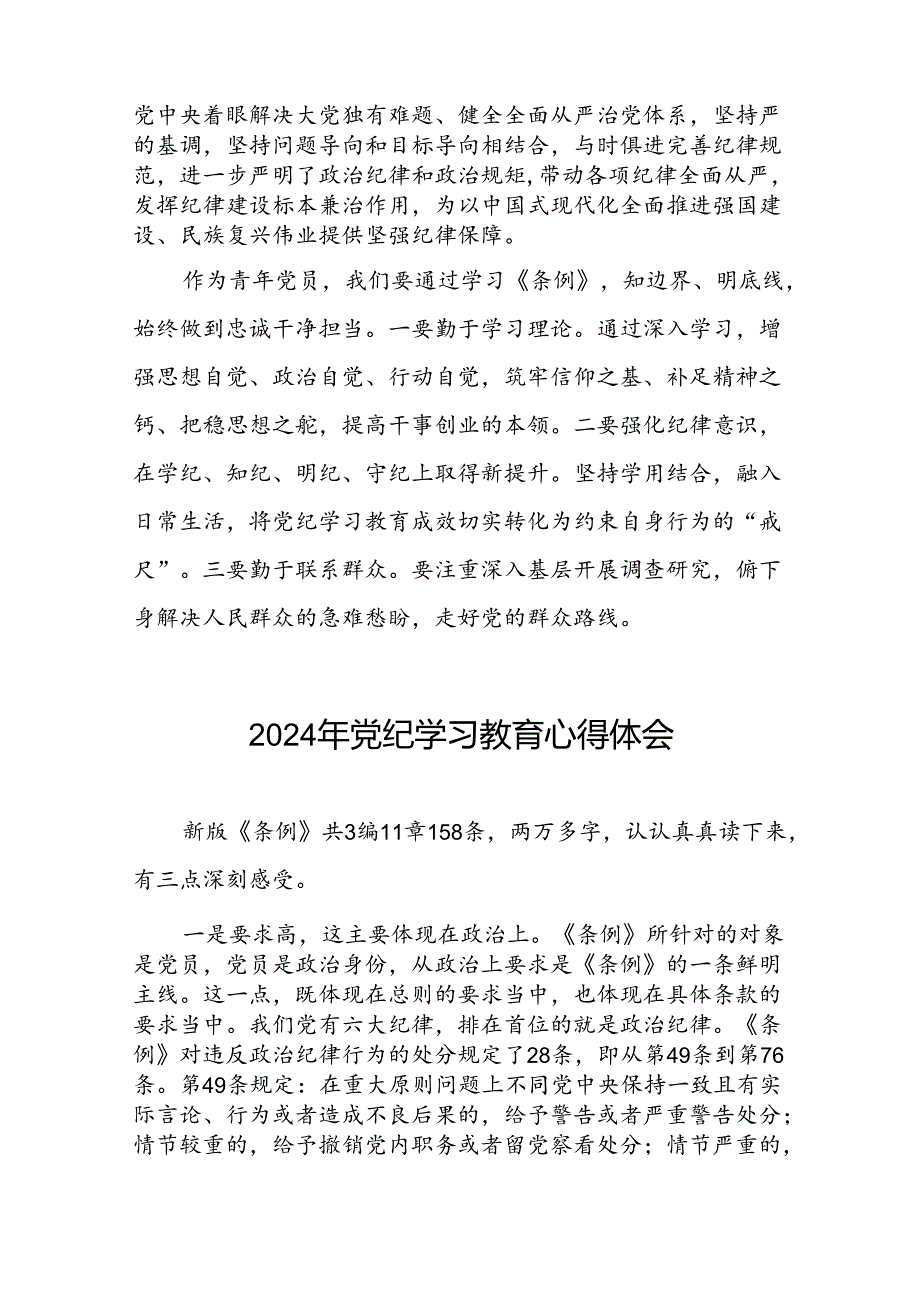 党中央着眼解决大党独有难题、健全全面从严治党体系，坚持严的基调，坚持问题导向和目标导向相结合，与时俱进完善纪律规范，进一步严明了政治纪律和政治规矩，带动各项纪律全面从严，发挥纪律建设标本兼治作用，为以中国式现代化全面推进强国建设、民族复兴伟业提供坚强纪律保障。

作为青年党员，我们要通过学习《条例》，知边界、明底线，始终做到忠诚干净担当。一要勤于学习理论。通过深入学习，增强思想自觉、政治自觉、行动自觉，筑牢信仰之基、补足精神之钙、把稳思想之舵，提高干事创业的本领。二要强化纪律意识，在学纪、知纪、明纪、守纪上取得新提升。坚持学用结合，融入日常生活，将党纪学习教育成效切实转化为约束自身行为的“戒尺”。三要勤于联系群众。要注重深入基层开展调查研究，俯下身解决人民群众的急难愁盼，走好党的群众路线。

2024年党纪学习教育心得体会

新版《条例》共3编11章158条，两万多字，认认真真读下来，有三点深刻感受。

一是要求高，这主要体现在政治上。《条例》所针对的对象是党员，党员是政治身份，从政治上要求是《条例》的一条鲜明主线。这一点，既体现在总则的要求当中，也体现在具体条款的要求当中。我们党有六大纪律，排在首位的就是政治纪律。《条例》对违反政治纪律行为的处分规定了28条，即从第49条到第76条。第49条规定：在重大原则问题上不同党中央保持一致且有实际言论、行为或者造成不良后果的，给予警告或者严重警告处分；情节较重的，给予撤销党内职务或者留党察看处分；情节严重的，